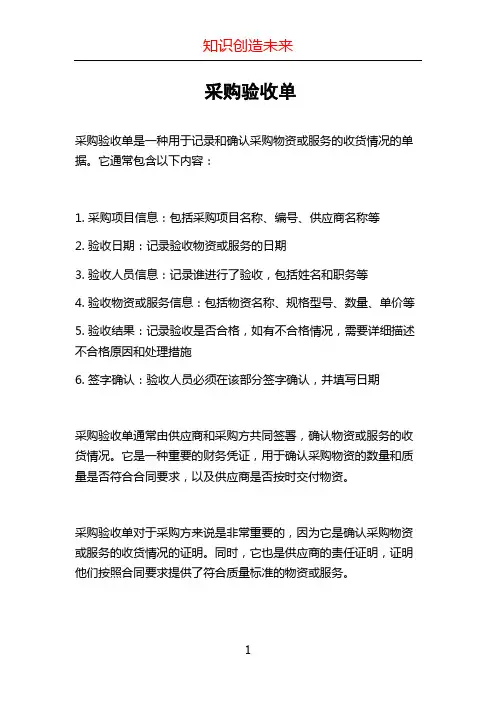 知识创造未来

采购验收单

采购验收单是一种用于记录和确认采购物资或服务的收货情况的单据。它通常包含以下内容：

1. 采购项目信息：包括采购项目名称、编号、供应商名称等

2. 验收日期：记录验收物资或服务的日期

3. 验收人员信息：记录谁进行了验收，包括姓名和职务等

4. 验收物资或服务信息：包括物资名称、规格型号、数量、单价等

5. 验收结果：记录验收是否合格，如有不合格情况，需要详细描述不合格原因和处理措施

6. 签字确认：验收人员必须在该部分签字确认，并填写日期

采购验收单通常由供应商和采购方共同签署，确认物资或服务的收货情况。它是一种重要的财务凭证，用于确认采购物资的数量和质量是否符合合同要求，以及供应商是否按时交付物资。

采购验收单对于采购方来说是非常重要的，因为它是确认采购物资或服务的收货情况的证明。同时，它也是供应商的责任证明，证明他们按照合同要求提供了符合质量标准的物资或服务。

1